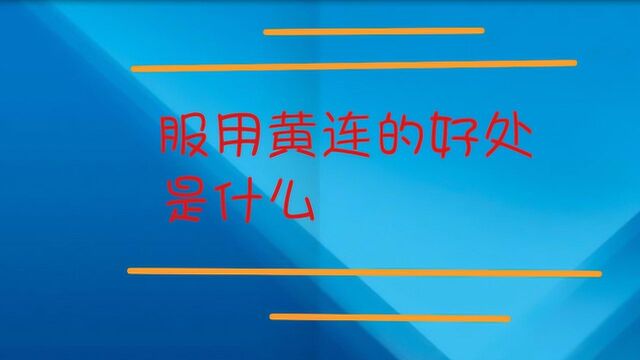 服用黄连的好处是什么